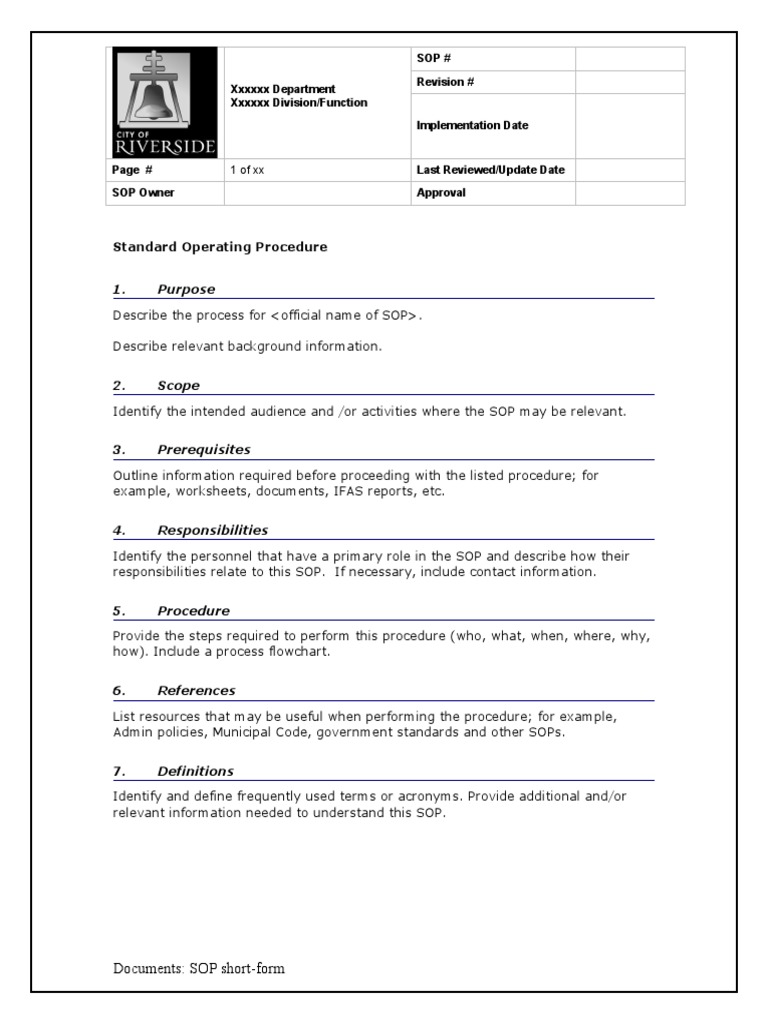 | CITY OF RIVERSIDE | Xxxxxx Department Xxxxxx Division/Function | SOP # | |
|---|---|---|---|
| | | Revision # | |
| | | Implementation Date | |
| Page # | 1 of xx | Last Reviewed/Update Date | |
| SOP Owner | | Approval | |

Standard Operating Procedure

1. Purpose

Describe the process for <official name of SOP>.

Describe relevant background information.

2. Scope

Identify the intended audience and /or activities where the SOP may be relevant.

3. Prerequisites

Outline information required before proceeding with the listed procedure; for example, worksheets, documents, IFAS reports, etc.

4. Responsibilities

Identify the personnel that have a primary role in the SOP and describe how their responsibilities relate to this SOP. If necessary, include contact information.

5. Procedure

Provide the steps required to perform this procedure (who, what, when, where, why, how). Include a process flowchart.

6. References

List resources that may be useful when performing the procedure; for example, Admin policies, Municipal Code, government standards and other SOPs.

7. Definitions

Identify and define frequently used terms or acronyms. Provide additional and/or relevant information needed to understand this SOP.

Documents: SOP short-form